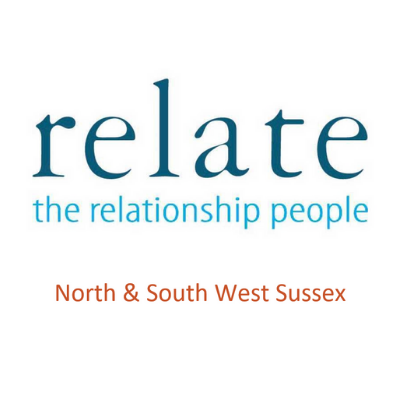 relate
the relationship people

North & South West Sussex